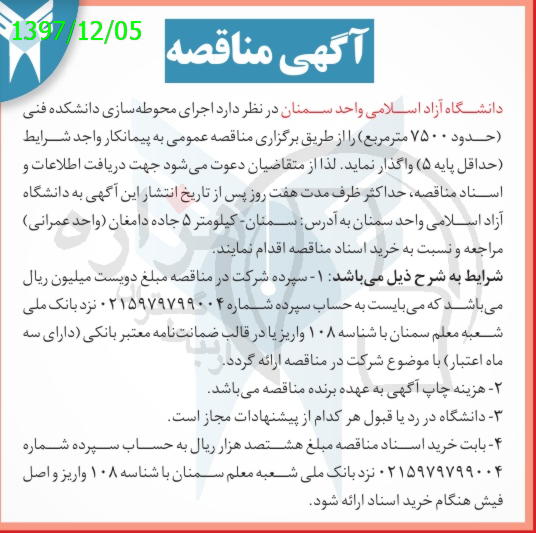 1397/12/05

آگهی مناقصه

دانشگاه آزاد اسلامی واحد سمنان در نظر دارد اجرای محوطه‌سازی دانشکده فنی (حدود ۷۵۰۰ مترمربع) را از طریق برگزاری مناقصه عمومی به پیمانکار واجد شرایط (حداقل پایه ۵) واگذار نماید. لذا از متقاضیان دعوت می‌شود جهت دریافت اطلاعات و اسناد مناقصه، حداکثر ظرف مدت هفت روز پس از تاریخ انتشار این آگهی به دانشگاه آزاد اسلامی واحد سمنان به آدرس: سمنان- کیلومتر ۵ جاده دامغان (واحد عمرانی) مراجعه و نسبت به خرید اسناد مناقصه اقدام نمایند.

شرایط به شرح ذیل می‌باشد: ۱- سپرده شرکت در مناقصه مبلغ دویست میلیون ریال می‌باشد که می‌بایست به حساب سپرده شماره ۰۲۱۵۹۷۹۷۹۹۰۰۴ نزد بانک ملی شعبه معلم سمنان با شناسه ۱۰۸ واریز یا در قالب ضمانت‌نامه معتبر بانکی (دارای سه ماه اعتبار) با موضوع شرکت در مناقصه ارائه گردد.

۲- هزینه چاپ آگهی به عهده برنده مناقصه می‌باشد.

۳- دانشگاه در رد یا قبول هر کدام از پیشنهادات مجاز است.

۴- بابت خرید اسناد مناقصه مبلغ هشتصد هزار ریال به حساب سپرده شماره ۰۲۱۵۹۷۹۷۹۹۰۰۴ نزد بانک ملی شعبه معلم سمنان با شناسه ۱۰۸ واریز و اصل فیش هنگام خرید اسناد ارائه شود.